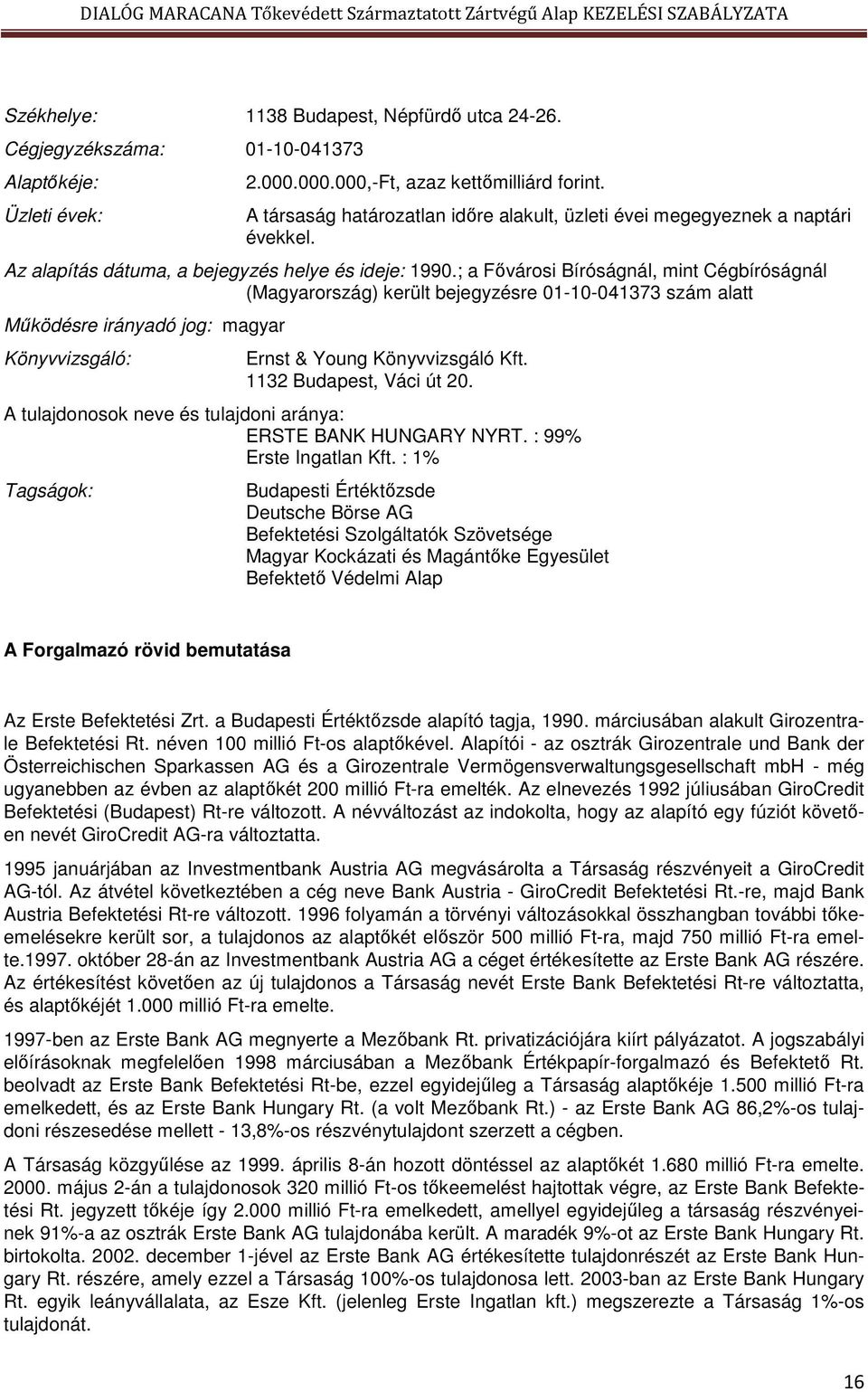 DIALÓG MARACANA Tőkevédett Származtatott Zártvégű Alap KEZELÉSI SZABÁLYZATA

Székhelye: 1138 Budapest, Népfürdő utca 24-26.

Cégjegyzékszáma: 01-10-041373

Alaptőkéje: 2.000.000.000,-Ft, azaz kettőmilliárd forint.

Üzleti évek: A társaság határozatlan időre alakult, üzleti évei megegyeznek a naptári évekkel.

Az alapítás dátuma, a bejegyzés helye és ideje: 1990.; a Fővárosi Bíróságnál, mint Cégbíróságnál (Magyarország) került bejegyzésre 01-10-041373 szám alatt

Működésre irányadó jog: magyar

Könyvvizsgáló: Ernst & Young Könyvvizsgáló Kft. 1132 Budapest, Váci út 20.

A tulajdonosok neve és tulajdoni aránya: ERSTE BANK HUNGARY NYRT. : 99% Erste Ingatlan Kft. : 1%

Tagságok: Budapesti Értéktőzsde
Deutsche Börse AG
Befektetési Szolgáltatók Szövetsége
Magyar Kockázati és Magántőke Egyesület
Befektető Védelmi Alap

A Forgalmazó rövid bemutatása

Az Erste Befektetési Zrt. a Budapesti Értéktőzsde alapító tagja, 1990. márciusában alakult Girozentrale Befektetési Rt. néven 100 millió Ft-os alaptőkével. Alapítói - az osztrák Girozentrale und Bank der Österreichischen Sparkassen AG és a Girozentrale Vermögensverwaltungsgesellschaft mbH - még ugyanebben az évben az alaptőkét 200 millió Ft-ra emelték. Az elnevezés 1992 júliusában GiroCredit Befektetési (Budapest) Rt-re változott. A névváltozást az indokolta, hogy az alapító egy fúziót követően nevét GiroCredit AG-ra változtatta.

1995 januárjában az Investmentbank Austria AG megvásárolta a Társaság részvényeit a GiroCredit AG-tól. Az átvétel következtében a cég neve Bank Austria - GiroCredit Befektetési Rt.-re, majd Bank Austria Befektetési Rt-re változott. 1996 folyamán a törvényi változásokkal összhangban további tőkeemelésekre került sor, a tulajdonos az alaptőkét először 500 millió Ft-ra, majd 750 millió Ft-ra emelte.1997. október 28-án az Investmentbank Austria AG a céget értékesítette az Erste Bank AG részére. Az értékesítést követően az új tulajdonos a Társaság nevét Erste Bank Befektetési Rt-re változtatta, és alaptőkéjét 1.000 millió Ft-ra emelte.

1997-ben az Erste Bank AG megnyerte a Mezőbank Rt. privatizációjára kiírt pályázatot. A jogszabályi előírásoknak megfelelően 1998 márciusában a Mezőbank Értékpapír-forgalmazó és Befektető Rt. beolvadt az Erste Bank Befektetési Rt-be, ezzel egyidejűleg a Társaság alaptőkéje 1.500 millió Ft-ra emelkedett, és az Erste Bank Hungary Rt. (a volt Mezőbank Rt.) - az Erste Bank AG 86,2%-os tulajdoni részesedése mellett - 13,8%-os részvénytulajdont szerzett a cégben.

A Társaság közgyűlése az 1999. április 8-án hozott döntéssel az alaptőkét 1.680 millió Ft-ra emelte. 2000. május 2-án a tulajdonosok 320 millió Ft-os tőkeemelést hajtottak végre, az Erste Bank Befektetési Rt. jegyzett tőkéje így 2.000 millió Ft-ra emelkedett, amellyel egyidejűleg a társaság részvényeinek 91%-a az osztrák Erste Bank AG tulajdonába került. A maradék 9%-ot az Erste Bank Hungary Rt. birtokolta. 2002. december 1-jével az Erste Bank AG értékesítette tulajdonrészét az Erste Bank Hungary Rt. részére, amely ezzel a Társaság 100%-os tulajdonosa lett. 2003-ban az Erste Bank Hungary Rt. egyik leányvállalata, az Esze Kft. (jelenleg Erste Ingatlan kft.) megszerezte a Társaság 1%-os tulajdonát.

16